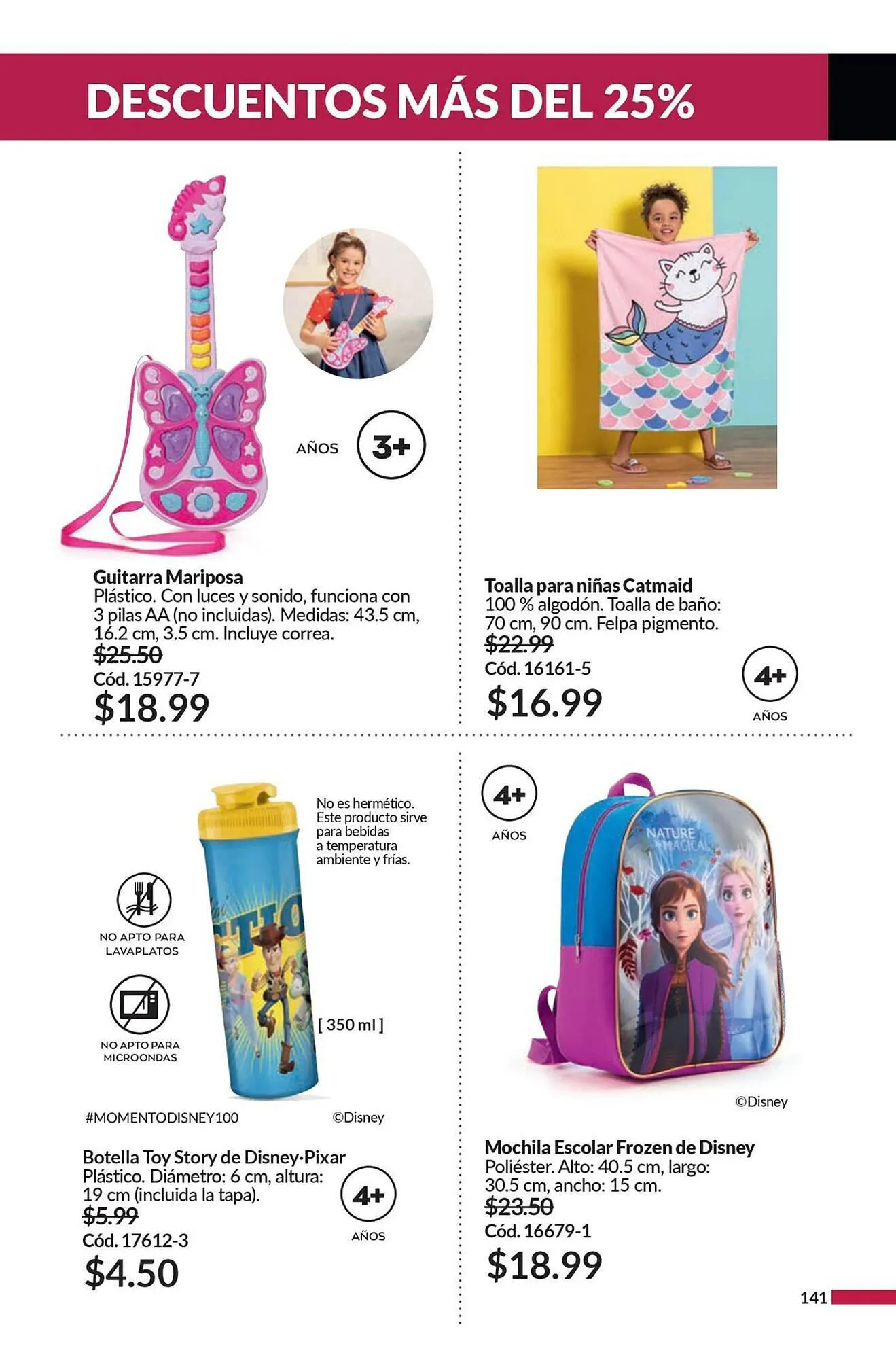 DESCUENTOS MÁS DEL 25%

AÑOS 3+

Guitarra Mariposa
Plástico. Con luces y sonido, funciona con 3 pilas AA (no incluidas). Medidas: 43.5 cm, 16.2 cm, 3.5 cm. Incluye correa.
$25.50
Cód. 15977-7
$18.99

Toalla para niñas Catmaid
100 % algodón. Toalla de baño: 70 cm, 90 cm. Felpa pigmento.
$22.99
Cód. 16161-5
$16.99
4+ AÑOS

No es hermético. Este producto sirve para bebidas a temperatura ambiente y frías.

NO APTO PARA LAVAPLATOS

NO APTO PARA MICROONDAS

[ 350 ml ]

#MOMENTODISNEY100 ©Disney

Botella Toy Story de Disney·Pixar
Plástico. Diámetro: 6 cm, altura: 19 cm (incluida la tapa).
$5.99
Cód. 17612-3
$4.50
4+ AÑOS

4+ AÑOS

NATURE IS MAGICAL

©Disney

Mochila Escolar Frozen de Disney
Poliéster. Alto: 40.5 cm, largo: 30.5 cm, ancho: 15 cm.
$23.50
Cód. 16679-1
$18.99

141